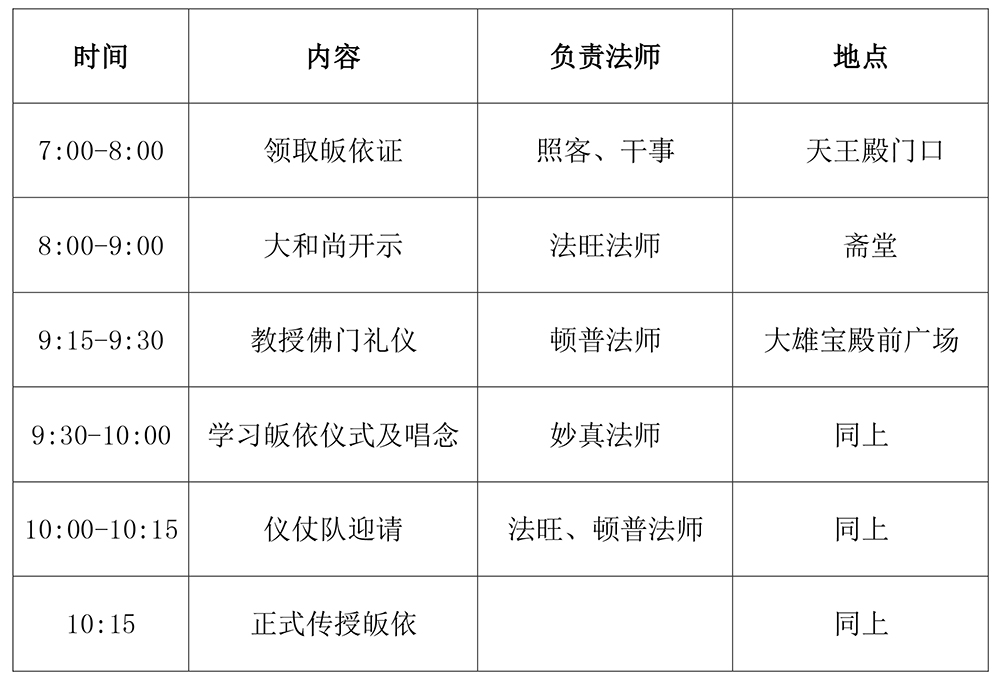 | 时间 | 内容 | 负责法师 | 地点 |
|---|---|---|---|
| 7:00-8:00 | 领取皈依证 | 照客、干事 | 天王殿门口 |
| 8:00-9:00 | 大和尚开示 | 法旺法师 | 斋堂 |
| 9:15-9:30 | 教授佛门礼仪 | 顿普法师 | 大雄宝殿前广场 |
| 9:30-10:00 | 学习皈依仪式及唱念 | 妙真法师 | 同上 |
| 10:00-10:15 | 仪仗队迎请 | 法旺、顿普法师 | 同上 |
| 10:15 | 正式传授皈依 |  | 同上 |